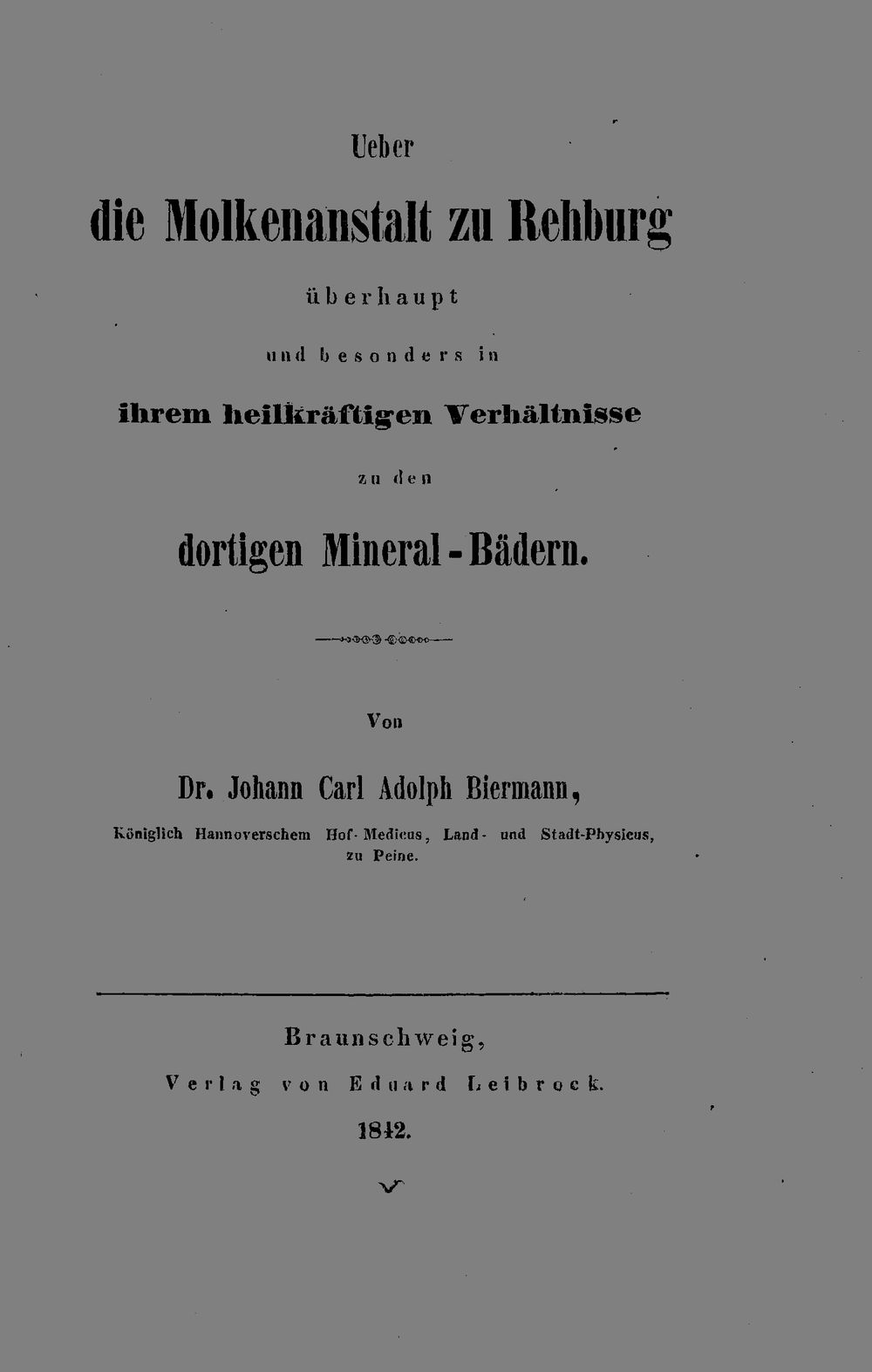 Ueber

die Molkenanstalt zu Rehburg

überhaupt

und besonders in

ihrem heilkräftigen Verhältnisse

zu den

dortigen Mineral-Bädern.

Von

Dr. Johann Carl Adolph Biermann,

Königlich Hannoverschem Hof-Medicus, Land- und Stadt-Physicus, zu Peine.

Braunschweig,

Verlag von Eduard Leibrock.

1842.